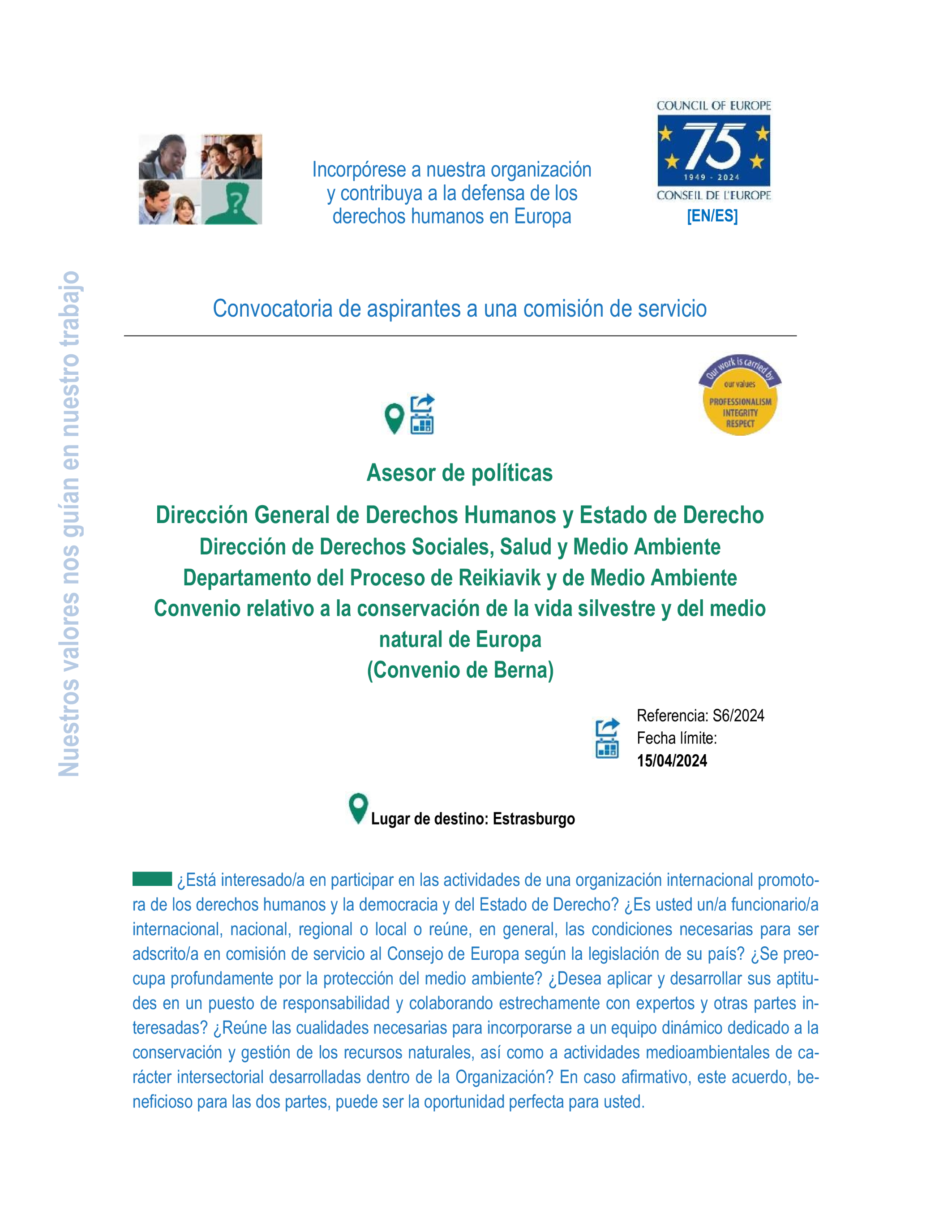 Nuestros valores nos guían en nuestro trabajo

Incorpórese a nuestra organización y contribuya a la defensa de los derechos humanos en Europa

COUNCIL OF EUROPE
75
1949 - 2024
CONSEIL DE L'EUROPE
[EN/ES]

Convocatoria de aspirantes a una comisión de servicio

Our work is carried by our values
PROFESSIONALISM
INTEGRITY
RESPECT

Asesor de políticas

Dirección General de Derechos Humanos y Estado de Derecho
Dirección de Derechos Sociales, Salud y Medio Ambiente
Departamento del Proceso de Reikiavik y de Medio Ambiente
Convenio relativo a la conservación de la vida silvestre y del medio natural de Europa
(Convenio de Berna)

Referencia: S6/2024
Fecha límite:
15/04/2024

Lugar de destino: Estrasburgo

¿Está interesado/a en participar en las actividades de una organización internacional promotora de los derechos humanos y la democracia y del Estado de Derecho? ¿Es usted un/a funcionario/a internacional, nacional, regional o local o reúne, en general, las condiciones necesarias para ser adscrito/a en comisión de servicio al Consejo de Europa según la legislación de su país? ¿Se preocupa profundamente por la protección del medio ambiente? ¿Desea aplicar y desarrollar sus aptitudes en un puesto de responsabilidad y colaborando estrechamente con expertos y otras partes interesadas? ¿Reúne las cualidades necesarias para incorporarse a un equipo dinámico dedicado a la conservación y gestión de los recursos naturales, así como a actividades medioambientales de carácter intersectorial desarrolladas dentro de la Organización? En caso afirmativo, este acuerdo, beneficioso para las dos partes, puede ser la oportunidad perfecta para usted.